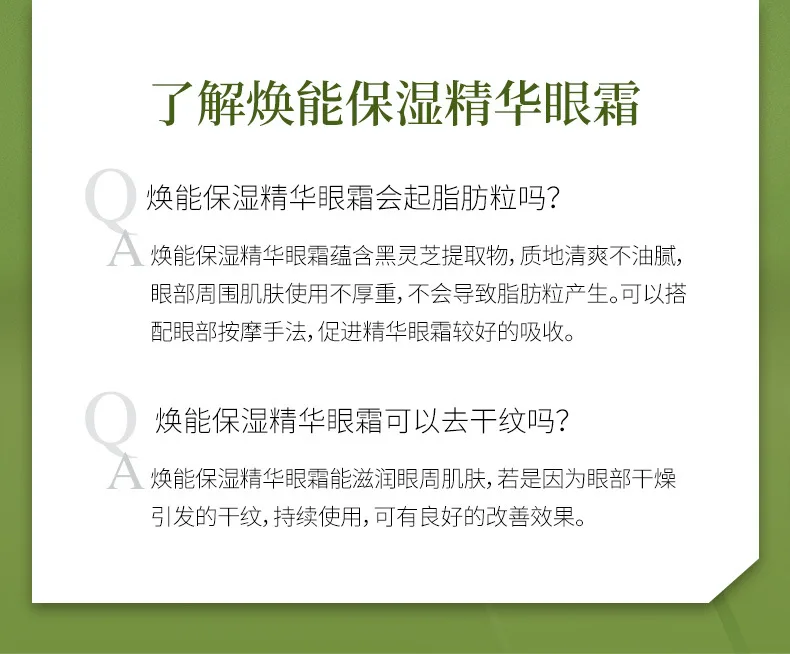 了解焕能保湿精华眼霜

Q 焕能保湿精华眼霜会起脂肪粒吗?

A 焕能保湿精华眼霜蕴含黑灵芝提取物，质地清爽不油腻，眼部周围肌肤使用不厚重，不会导致脂肪粒产生。可以搭配眼部按摩手法，促进精华眼霜较好的吸收。

Q 焕能保湿精华眼霜可以去干纹吗?

A 焕能保湿精华眼霜能滋润眼周肌肤，若是因为眼部干燥引发的干纹，持续使用，可有良好的改善效果。